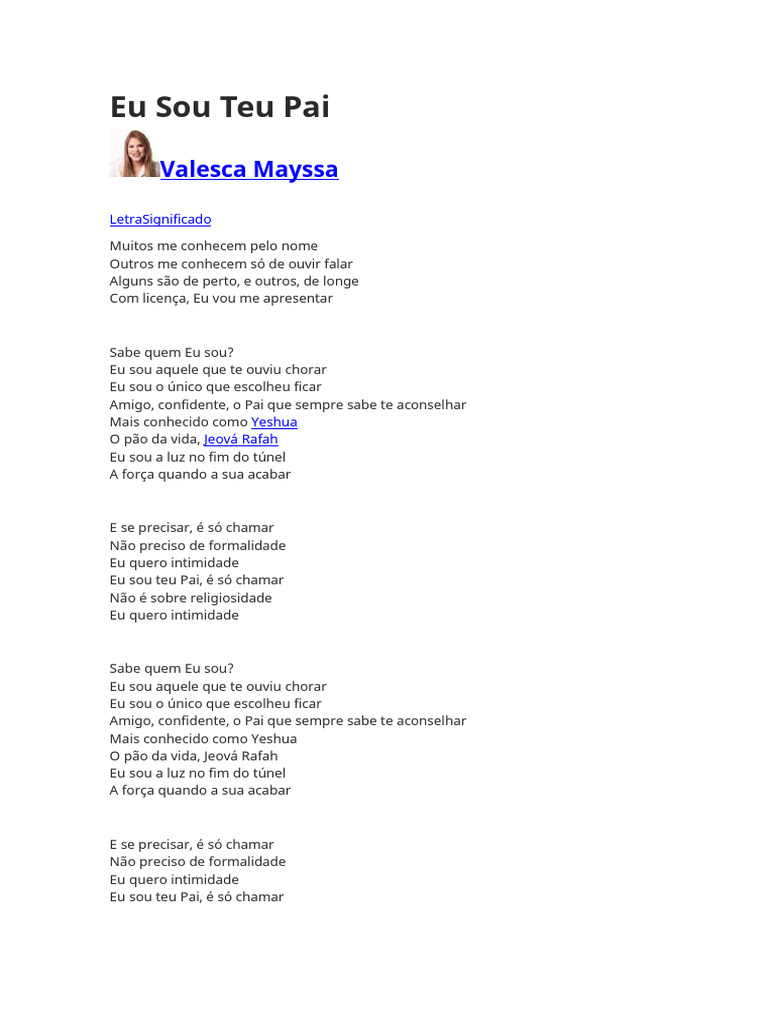 Eu Sou Teu Pai

Valesca Mayssa

LetraSignificado

Muitos me conhecem pelo nome
Outros me conhecem só de ouvir falar
Alguns são de perto, e outros, de longe
Com licença, Eu vou me apresentar

Sabe quem Eu sou?
Eu sou aquele que te ouviu chorar
Eu sou o único que escolheu ficar
Amigo, confidente, o Pai que sempre sabe te aconselhar
Mais conhecido como Yeshua
O pão da vida, Jeová Rafah
Eu sou a luz no fim do túnel
A força quando a sua acabar

E se precisar, é só chamar
Não preciso de formalidade
Eu quero intimidade
Eu sou teu Pai, é só chamar
Não é sobre religiosidade
Eu quero intimidade

Sabe quem Eu sou?
Eu sou aquele que te ouviu chorar
Eu sou o único que escolheu ficar
Amigo, confidente, o Pai que sempre sabe te aconselhar
Mais conhecido como Yeshua
O pão da vida, Jeová Rafah
Eu sou a luz no fim do túnel
A força quando a sua acabar

E se precisar, é só chamar
Não preciso de formalidade
Eu quero intimidade
Eu sou teu Pai, é só chamar